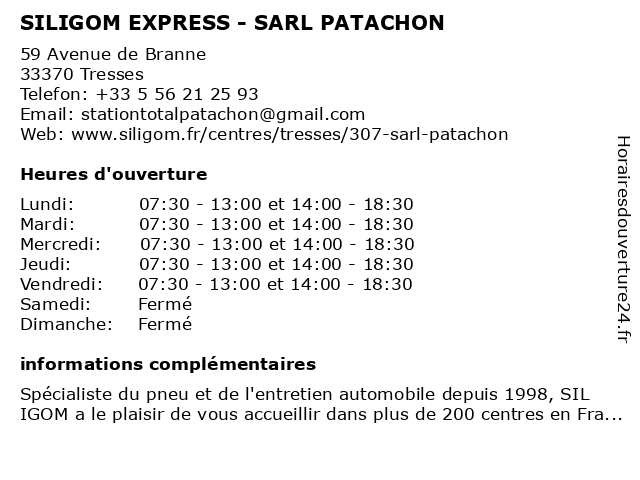 SILIGOM EXPRESS - SARL PATACHON

59 Avenue de Branne
33370 Tresses
Telefon: +33 5 56 21 25 93
Email: stationtotalpatachon@gmail.com
Web: www.siligom.fr/centres/tresses/307-sarl-patachon

Heures d'ouverture

| | |
|---|---|
| Lundi: | 07:30 - 13:00 et 14:00 - 18:30 |
| Mardi: | 07:30 - 13:00 et 14:00 - 18:30 |
| Mercredi: | 07:30 - 13:00 et 14:00 - 18:30 |
| Jeudi: | 07:30 - 13:00 et 14:00 - 18:30 |
| Vendredi: | 07:30 - 13:00 et 14:00 - 18:30 |
| Samedi: | Fermé |
| Dimanche: | Fermé |

informations complémentaires

Spécialiste du pneu et de l'entretien automobile depuis 1998, SIL IGOM a le plaisir de vous accueillir dans plus de 200 centres en Fra...

Horairesdouverture24.fr